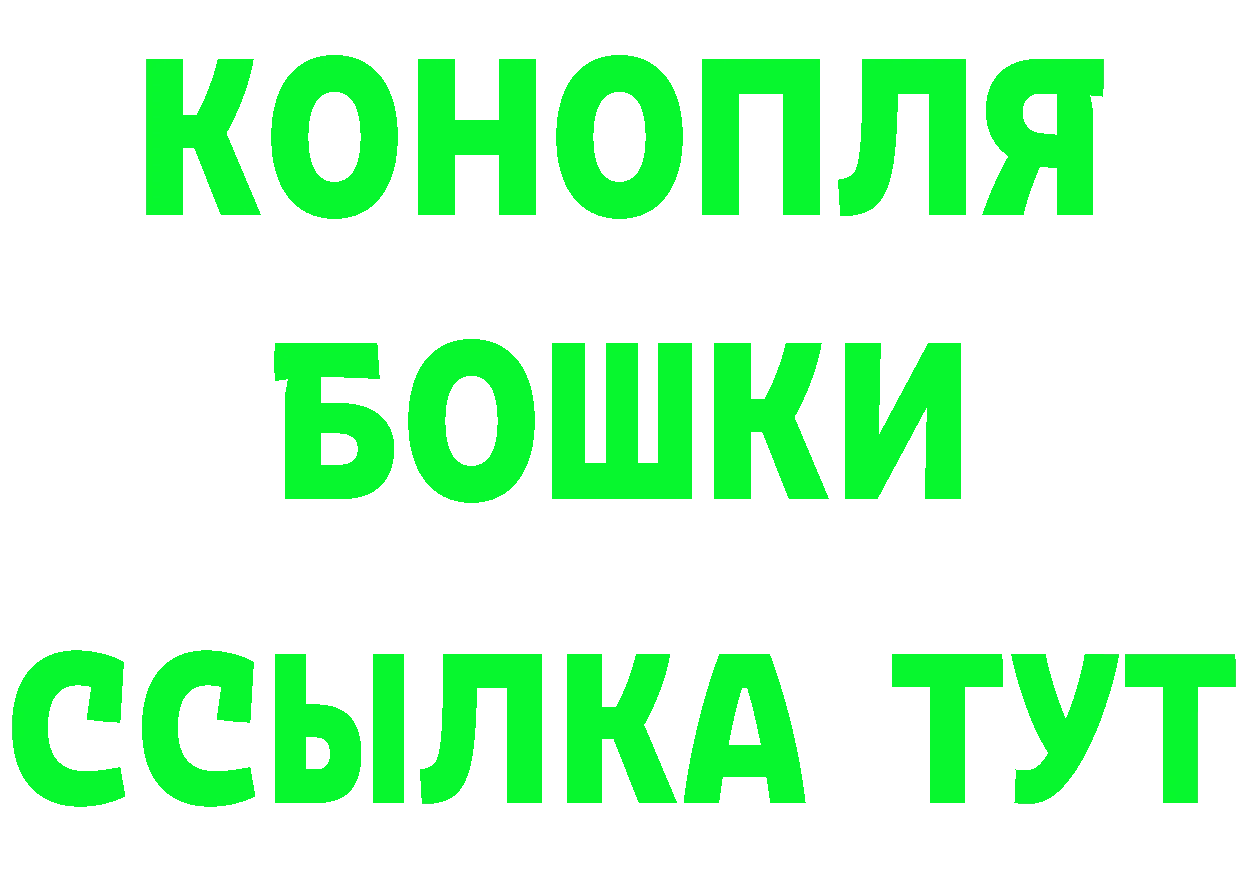 КОНОПЛЯ
БОШКИ
ССЫЛКА ТУТ